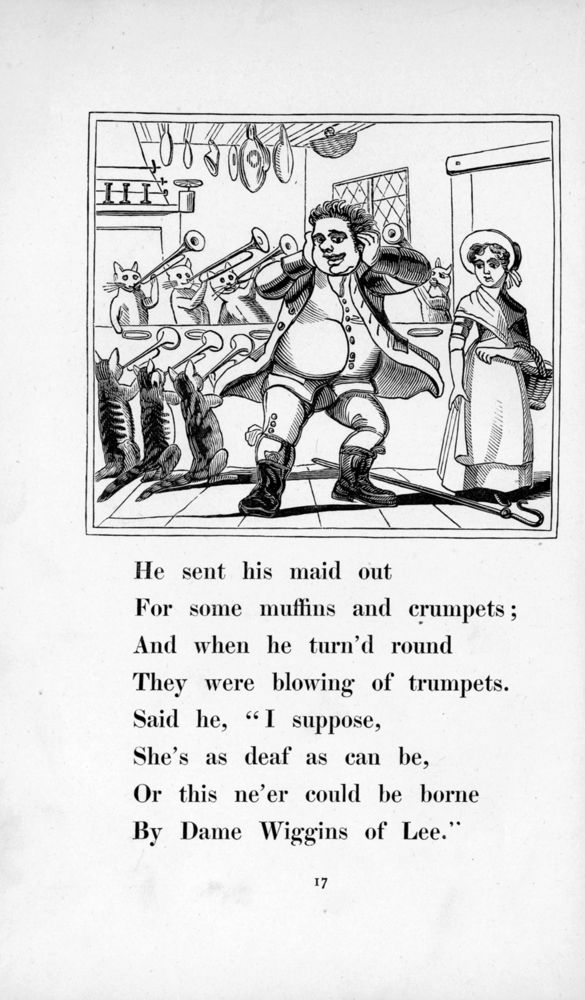 He sent his maid out
For some muffins and crumpets;
And when he turn'd round
They were blowing of trumpets.
Said he, "I suppose,
She's as deaf as can be,
Or this ne'er could be borne
By Dame Wiggins of Lee."

17